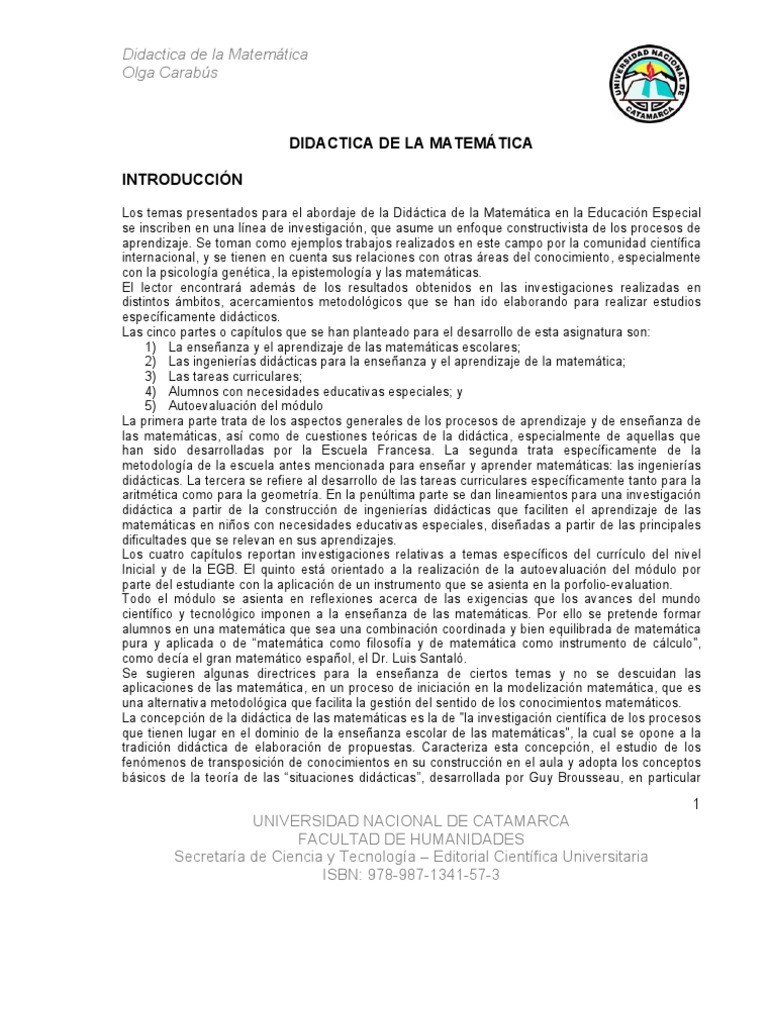 Didactica de la Matemática
Olga Carabús

UNIVERSIDAD NACIONAL DE CATAMARCA

DIDACTICA DE LA MATEMÁTICA

INTRODUCCIÓN

Los temas presentados para el abordaje de la Didáctica de la Matemática en la Educación Especial se inscriben en una línea de investigación, que asume un enfoque constructivista de los procesos de aprendizaje. Se toman como ejemplos trabajos realizados en este campo por la comunidad científica internacional, y se tienen en cuenta sus relaciones con otras áreas del conocimiento, especialmente con la psicología genética, la epistemología y las matemáticas.
El lector encontrará además de los resultados obtenidos en las investigaciones realizadas en distintos ámbitos, acercamientos metodológicos que se han ido elaborando para realizar estudios específicamente didácticos.
Las cinco partes o capítulos que se han planteado para el desarrollo de esta asignatura son:
1) La enseñanza y el aprendizaje de las matemáticas escolares;
2) Las ingenierías didácticas para la enseñanza y el aprendizaje de la matemática;
3) Las tareas curriculares;
4) Alumnos con necesidades educativas especiales; y
5) Autoevaluación del módulo
La primera parte trata de los aspectos generales de los procesos de aprendizaje y de enseñanza de las matemáticas, así como de cuestiones teóricas de la didáctica, especialmente de aquellas que han sido desarrolladas por la Escuela Francesa. La segunda trata específicamente de la metodología de la escuela antes mencionada para enseñar y aprender matemáticas: las ingenierías didácticas. La tercera se refiere al desarrollo de las tareas curriculares específicamente tanto para la aritmética como para la geometría. En la penúltima parte se dan lineamientos para una investigación didáctica a partir de la construcción de ingenierías didácticas que faciliten el aprendizaje de las matemáticas en niños con necesidades educativas especiales, diseñadas a partir de las principales dificultades que se relevan en sus aprendizajes.
Los cuatro capítulos reportan investigaciones relativas a temas específicos del currículo del nivel Inicial y de la EGB. El quinto está orientado a la realización de la autoevaluación del módulo por parte del estudiante con la aplicación de un instrumento que se asienta en la porfolio-evaluation.
Todo el módulo se asienta en reflexiones acerca de las exigencias que los avances del mundo científico y tecnológico imponen a la enseñanza de las matemáticas. Por ello se pretende formar alumnos en una matemática que sea una combinación coordinada y bien equilibrada de matemática pura y aplicada o de "matemática como filosofía y de matemática como instrumento de cálculo", como decía el gran matemático español, el Dr. Luis Santaló.
Se sugieren algunas directrices para la enseñanza de ciertos temas y no se descuidan las aplicaciones de las matemática, en un proceso de iniciación en la modelización matemática, que es una alternativa metodológica que facilita la gestión del sentido de los conocimientos matemáticos.
La concepción de la didáctica de las matemáticas es la de "la investigación científica de los procesos que tienen lugar en el dominio de la enseñanza escolar de las matemáticas", la cual se opone a la tradición didáctica de elaboración de propuestas. Caracteriza esta concepción, el estudio de los fenómenos de transposición de conocimientos en su construcción en el aula y adopta los conceptos básicos de la teoría de las "situaciones didácticas", desarrollada por Guy Brousseau, en particular

1

UNIVERSIDAD NACIONAL DE CATAMARCA
FACULTAD DE HUMANIDADES
Secretaría de Ciencia y Tecnología – Editorial Científica Universitaria
ISBN: 978-987-1341-57-3